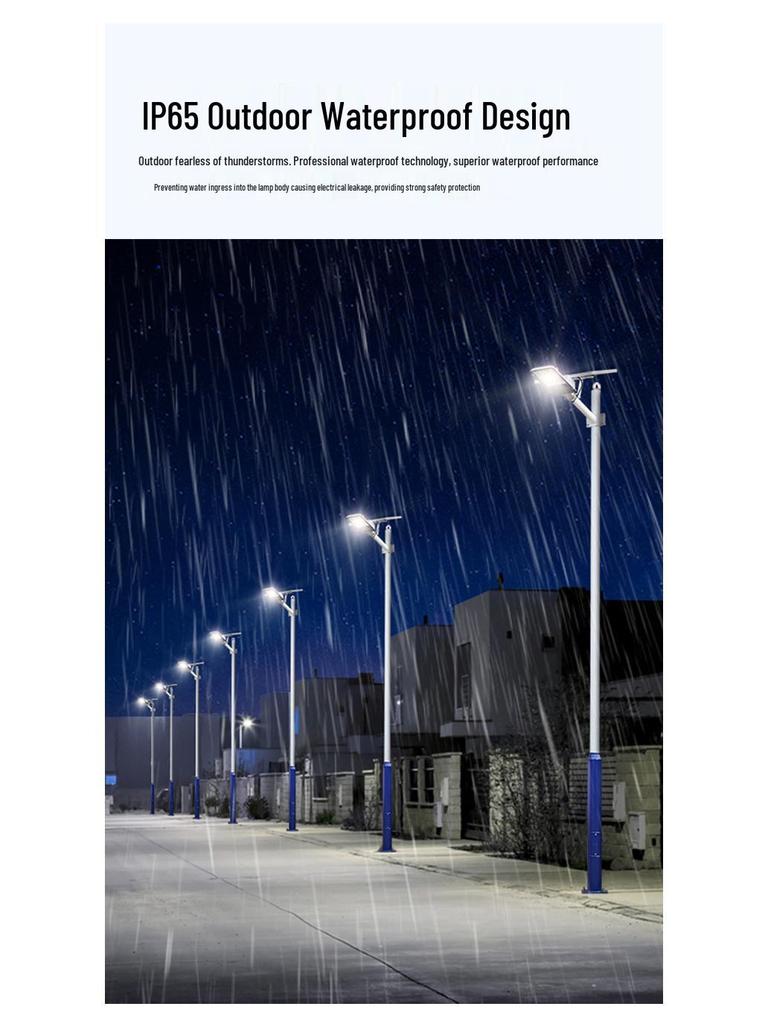 IP65 Outdoor Waterproof Design

Outdoor fearless of thunderstorms. Professional waterproof technology, superior waterproof performance

Preventing water ingress into the lamp body causing electrical leakage, providing strong safety protection